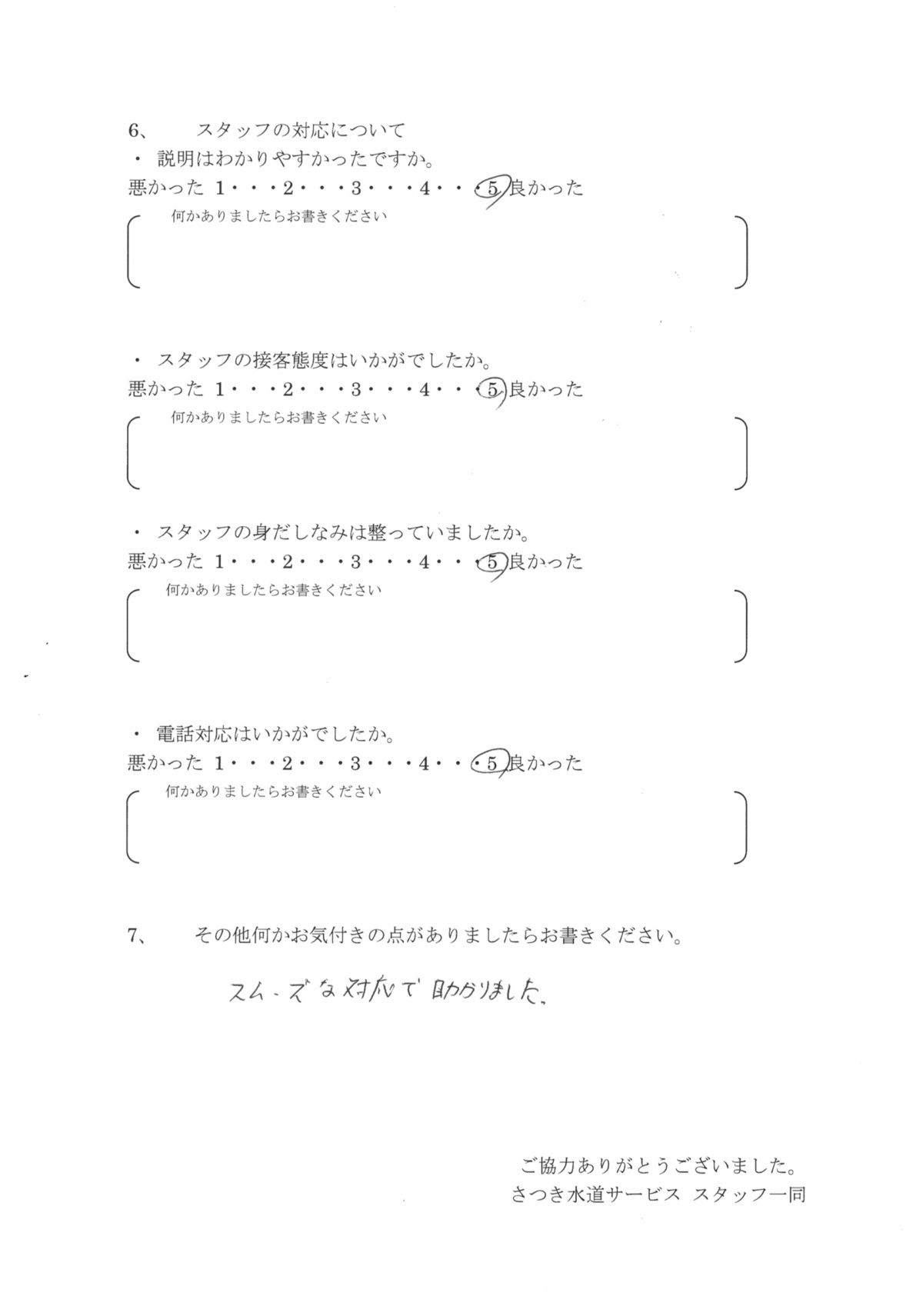 6、　スタッフの対応について

・ 説明はわかりやすかったですか。

悪かった 1・・・2・・・3・・・4・・・5 良かった

何かありましたらお書きください

・ スタッフの接客態度はいかがでしたか。

悪かった 1・・・2・・・3・・・4・・・5 良かった

何かありましたらお書きください

・ スタッフの身だしなみは整っていましたか。

悪かった 1・・・2・・・3・・・4・・・5 良かった

何かありましたらお書きください

・ 電話対応はいかがでしたか。

悪かった 1・・・2・・・3・・・4・・・5 良かった

何かありましたらお書きください

7、　その他何かお気付きの点がありましたらお書きください。

スムーズな対応で助かりました。

ご協力ありがとうございました。
さつき水道サービス スタッフ一同